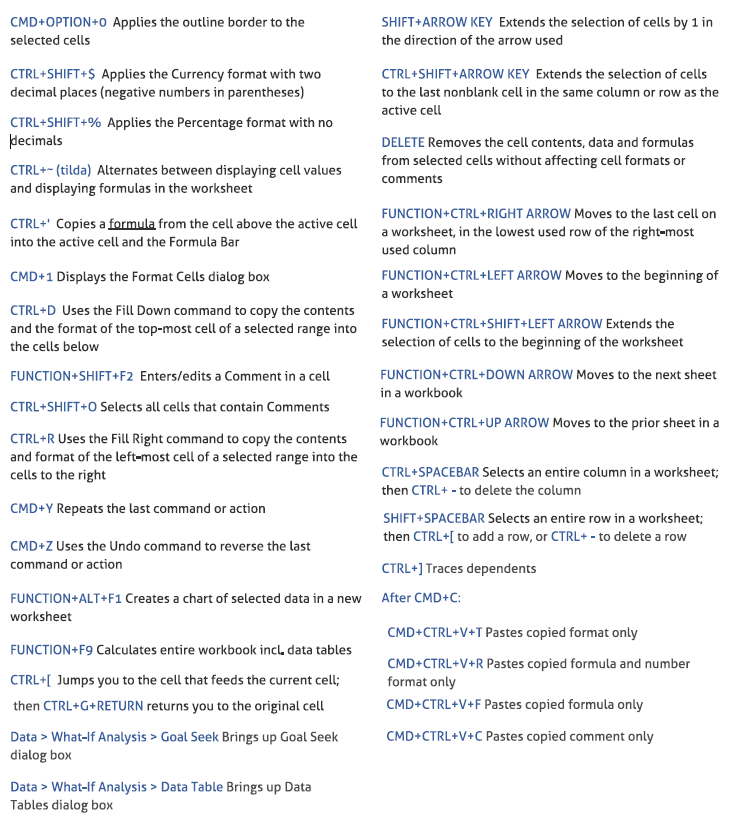 CMD+OPTION+0 Applies the outline border to the selected cells

CTRL+SHIFT+$ Applies the Currency format with two decimal places (negative numbers in parentheses)

CTRL+SHIFT+% Applies the Percentage format with no decimals

CTRL+~ (tilda) Alternates between displaying cell values and displaying formulas in the worksheet

CTRL+' Copies a formula from the cell above the active cell into the active cell and the Formula Bar

CMD+1 Displays the Format Cells dialog box

CTRL+D Uses the Fill Down command to copy the contents and the format of the top-most cell of a selected range into the cells below

FUNCTION+SHIFT+F2 Enters/edits a Comment in a cell

CTRL+SHIFT+O Selects all cells that contain Comments

CTRL+R Uses the Fill Right command to copy the contents and format of the left-most cell of a selected range into the cells to the right

CMD+Y Repeats the last command or action

CMD+Z Uses the Undo command to reverse the last command or action

FUNCTION+ALT+F1 Creates a chart of selected data in a new worksheet

FUNCTION+F9 Calculates entire workbook incl. data tables

CTRL+[ Jumps you to the cell that feeds the current cell;

then CTRL+G+RETURN returns you to the original cell

Data > What-If Analysis > Goal Seek Brings up Goal Seek dialog box

Data > What-If Analysis > Data Table Brings up Data Tables dialog box

SHIFT+ARROW KEY Extends the selection of cells by 1 in the direction of the arrow used

CTRL+SHIFT+ARROW KEY Extends the selection of cells to the last nonblank cell in the same column or row as the active cell

DELETE Removes the cell contents, data and formulas from selected cells without affecting cell formats or comments

FUNCTION+CTRL+RIGHT ARROW Moves to the last cell on a worksheet, in the lowest used row of the right-most used column

FUNCTION+CTRL+LEFT ARROW Moves to the beginning of a worksheet

FUNCTION+CTRL+SHIFT+LEFT ARROW Extends the selection of cells to the beginning of the worksheet

FUNCTION+CTRL+DOWN ARROW Moves to the next sheet in a workbook

FUNCTION+CTRL+UP ARROW Moves to the prior sheet in a workbook

CTRL+SPACEBAR Selects an entire column in a worksheet; then CTRL+ - to delete the column

SHIFT+SPACEBAR Selects an entire row in a worksheet; then CTRL+[ to add a row, or CTRL+ - to delete a row

CTRL+] Traces dependents

After CMD+C:

CMD+CTRL+V+T Pastes copied format only

CMD+CTRL+V+R Pastes copied formula and number format only

CMD+CTRL+V+F Pastes copied formula only

CMD+CTRL+V+C Pastes copied comment only